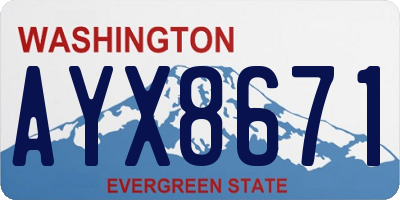 WASHINGTON
AYX8671
EVERGREEN STATE